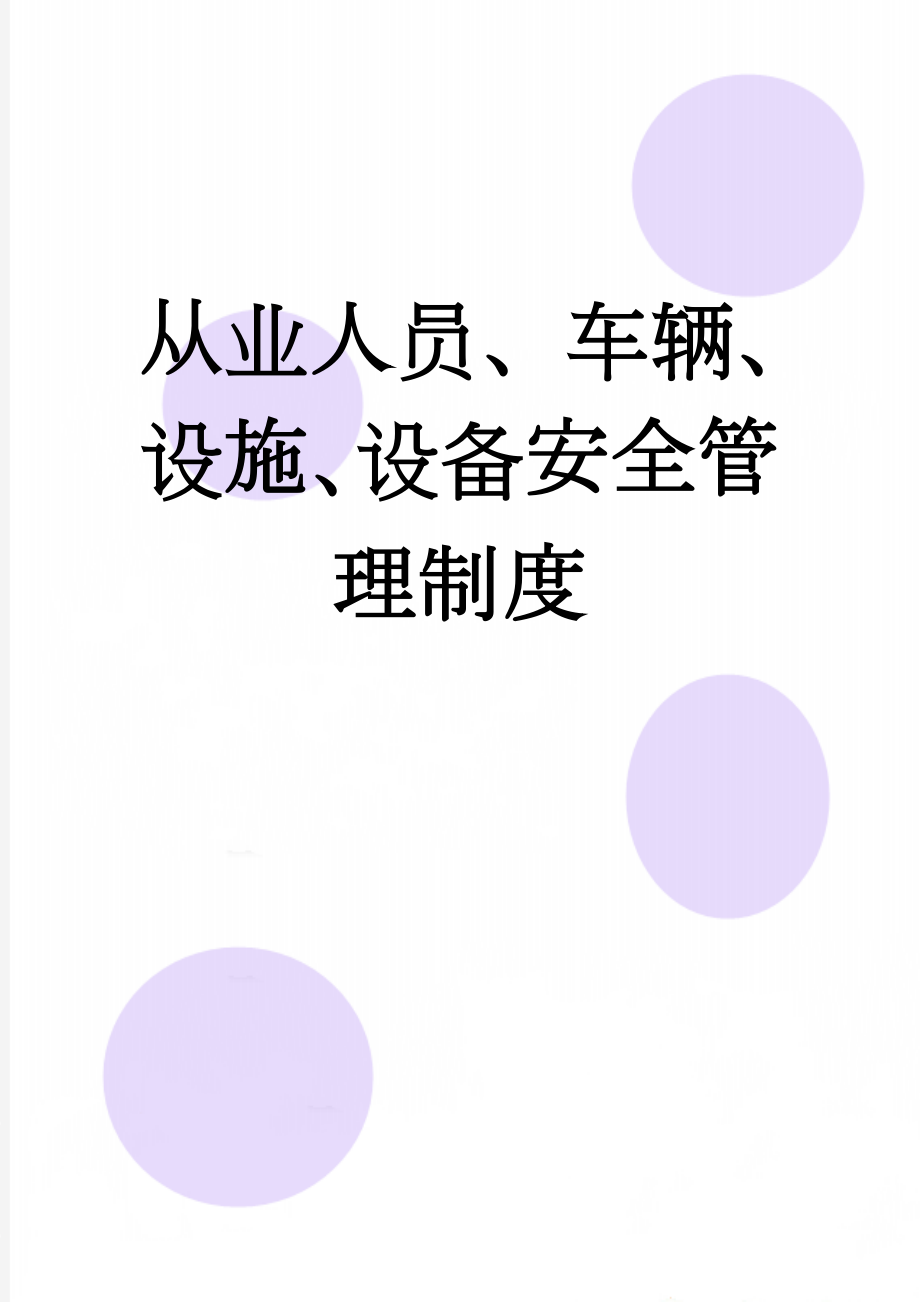 从业人员、车辆、设施、设备安全管理制度